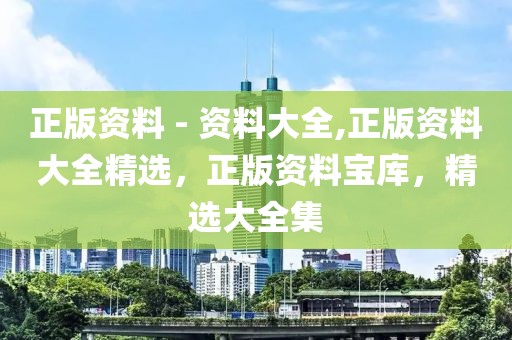 正版资料 - 资料大全,正版资料大全精选，正版资料宝库，精选大全集